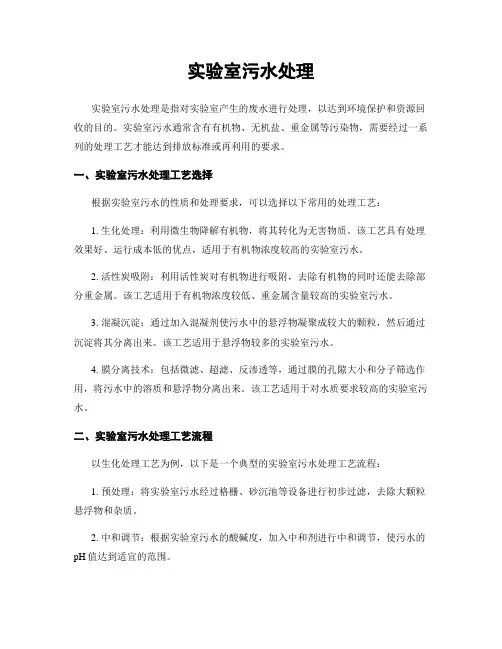 实验室污水处理

实验室污水处理是指对实验室产生的废水进行处理，以达到环境保护和资源回收的目的。实验室污水通常含有有机物、无机盐、重金属等污染物，需要经过一系列的处理工艺才能达到排放标准或再利用的要求。

一、实验室污水处理工艺选择

根据实验室污水的性质和处理要求，可以选择以下常用的处理工艺：

1. 生化处理：利用微生物降解有机物，将其转化为无害物质。该工艺具有处理效果好、运行成本低的优点，适用于有机物浓度较高的实验室污水。

2. 活性炭吸附：利用活性炭对有机物进行吸附，去除有机物的同时还能去除部分重金属。该工艺适用于有机物浓度较低、重金属含量较高的实验室污水。

3. 混凝沉淀：通过加入混凝剂使污水中的悬浮物凝聚成较大的颗粒，然后通过沉淀将其分离出来。该工艺适用于悬浮物较多的实验室污水。

4. 膜分离技术：包括微滤、超滤、反渗透等，通过膜的孔隙大小和分子筛选作用，将污水中的溶质和悬浮物分离出来。该工艺适用于对水质要求较高的实验室污水。

二、实验室污水处理工艺流程

以生化处理工艺为例，以下是一个典型的实验室污水处理工艺流程：

1. 预处理：将实验室污水经过格栅、砂沉池等设备进行初步过滤，去除大颗粒悬浮物和杂质。

2. 中和调节：根据实验室污水的酸碱度，加入中和剂进行中和调节，使污水的pH值达到适宜的范围。